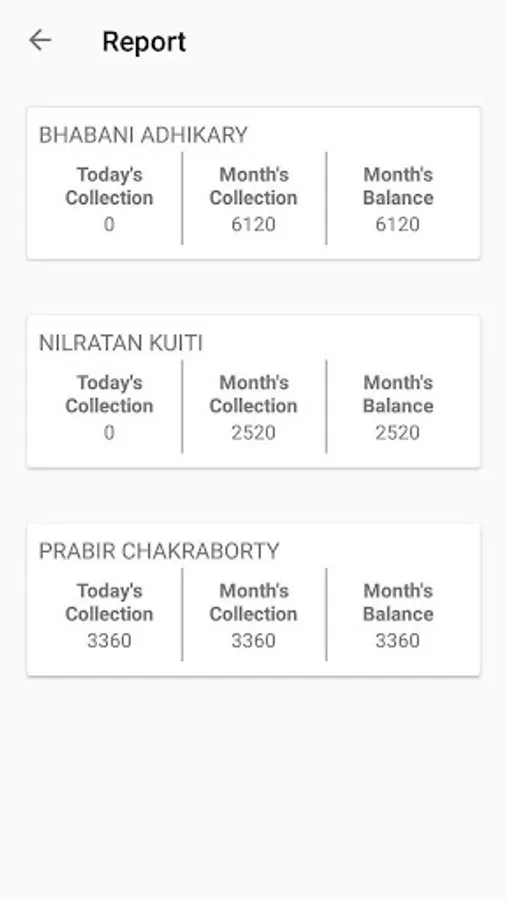 Report

BHABANI ADHIKARY

| Today's Collection | Month's Collection | Month's Balance |
|---|---|---|
| 0 | 6120 | 6120 |

NILRATAN KUITI

| Today's Collection | Month's Collection | Month's Balance |
|---|---|---|
| 0 | 2520 | 2520 |

PRABIR CHAKRABORTY

| Today's Collection | Month's Collection | Month's Balance |
|---|---|---|
| 3360 | 3360 | 3360 |